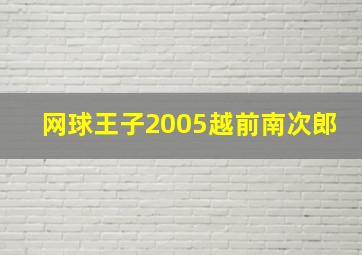 网球王子2005越前南次郎